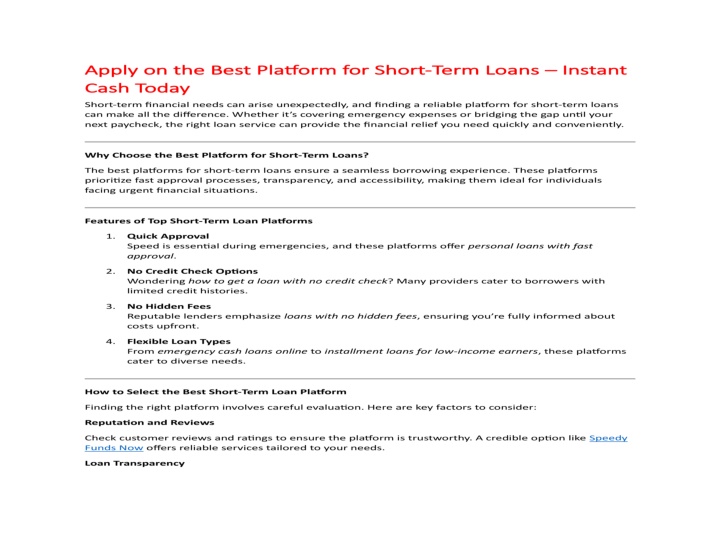 Apply on the Best Platform for Short-Term Loans – Instant Cash Today

Short-term financial needs can arise unexpectedly, and finding a reliable platform for short-term loans can make all the difference. Whether it's covering emergency expenses or bridging the gap until your next paycheck, the right loan service can provide the financial relief you need quickly and conveniently.

Why Choose the Best Platform for Short-Term Loans?

The best platforms for short-term loans ensure a seamless borrowing experience. These platforms prioritize fast approval processes, transparency, and accessibility, making them ideal for individuals facing urgent financial situations.

Features of Top Short-Term Loan Platforms

1. Quick Approval
Speed is essential during emergencies, and these platforms offer personal loans with fast approval.

2. No Credit Check Options
Wondering how to get a loan with no credit check? Many providers cater to borrowers with limited credit histories.

3. No Hidden Fees
Reputable lenders emphasize loans with no hidden fees, ensuring you're fully informed about costs upfront.

4. Flexible Loan Types
From emergency cash loans online to installment loans for low-income earners, these platforms cater to diverse needs.

How to Select the Best Short-Term Loan Platform

Finding the right platform involves careful evaluation. Here are key factors to consider:

Reputation and Reviews

Check customer reviews and ratings to ensure the platform is trustworthy. A credible option like Speedy Funds Now offers reliable services tailored to your needs.

Loan Transparency